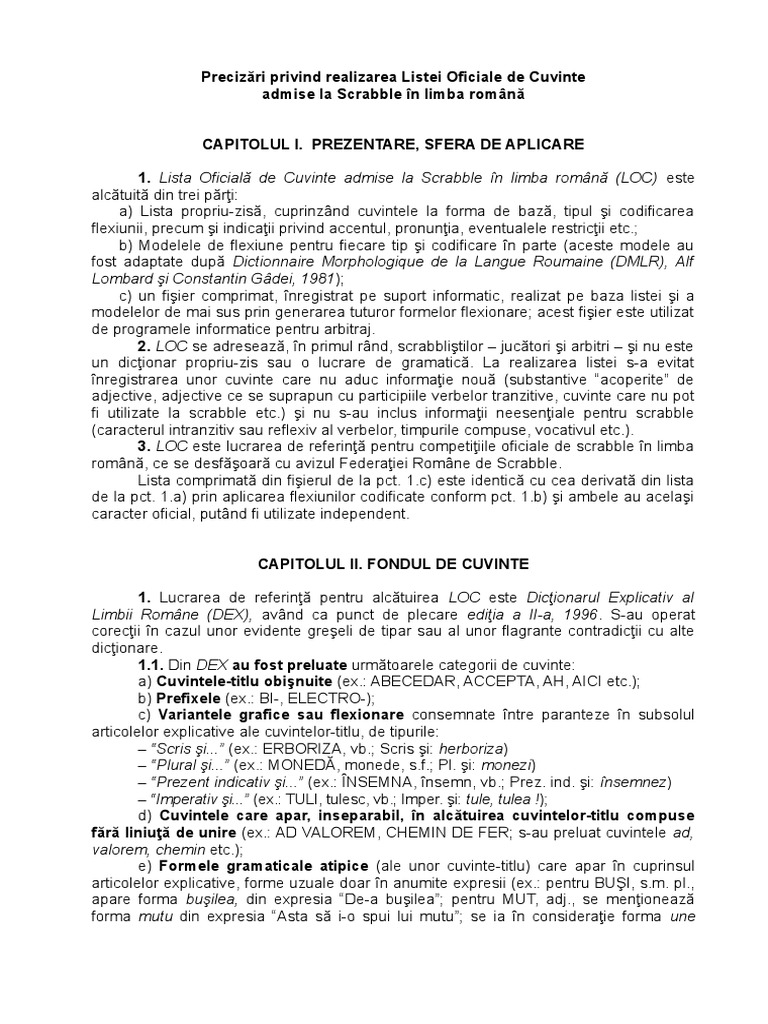 Precizări privind realizarea Listei Oficiale de Cuvinte admise la Scrabble în limba română

CAPITOLUL I. PREZENTARE, SFERA DE APLICARE

1. Lista Oficială de Cuvinte admise la Scrabble în limba română (LOC) este alcătuită din trei părţi:
a) Lista propriu-zisă, cuprinzând cuvintele la forma de bază, tipul şi codificarea flexiunii, precum şi indicaţii privind accentul, pronunţia, eventualele restricţii etc.;
b) Modelele de flexiune pentru fiecare tip şi codificare în parte (aceste modele au fost adaptate după Dictionnaire Morphologique de la Langue Roumaine (DMLR), Alf Lombard şi Constantin Gâdei, 1981);
c) un fişier comprimat, înregistrat pe suport informatic, realizat pe baza listei şi a modelelor de mai sus prin generarea tuturor formelor flexionare; acest fişier este utilizat de programele informatice pentru arbitraj.
2. LOC se adresează, în primul rând, scrabbliştilor – jucători şi arbitri – şi nu este un dicţionar propriu-zis sau o lucrare de gramatică. La realizarea listei s-a evitat înregistrarea unor cuvinte care nu aduc informaţie nouă (substantive "acoperite" de adjective, adjective ce se suprapun cu participiile verbelor tranzitive, cuvinte care nu pot fi utilizate la scrabble etc.) şi nu s-au inclus informaţii neesenţiale pentru scrabble (caracterul intranzitiv sau reflexiv al verbelor, timpurile compuse, vocativul etc.).
3. LOC este lucrarea de referinţă pentru competiţiile oficiale de scrabble în limba română, ce se desfăşoară cu avizul Federaţiei Române de Scrabble.
Lista comprimată din fişierul de la pct. 1.c) este identică cu cea derivată din lista de la pct. 1.a) prin aplicarea flexiunilor codificate conform pct. 1.b) şi ambele au acelaşi caracter oficial, putând fi utilizate independent.

CAPITOLUL II. FONDUL DE CUVINTE

1. Lucrarea de referinţă pentru alcătuirea LOC este Dicţionarul Explicativ al Limbii Române (DEX), având ca punct de plecare ediţia a II-a, 1996. S-au operat corecţii în cazul unor evidente greşeli de tipar sau al unor flagrante contradicţii cu alte dicţionare.
1.1. Din DEX au fost preluate următoarele categorii de cuvinte:
a) Cuvintele-titlu obişnuite (ex.: ABECEDAR, ACCEPTA, AH, AICI etc.);
b) Prefixele (ex.: BI-, ELECTRO-);
c) Variantele grafice sau flexionare consemnate între paranteze în subsolul articolelor explicative ale cuvintelor-titlu, de tipurile:
– "Scris şi..." (ex.: ERBORIZA, vb.; Scris şi: herboriza)
– "Plural şi..." (ex.: MONEDĂ, monede, s.f.; Pl. şi: monezi)
– "Prezent indicativ şi..." (ex.: ÎNSEMNA, însemn, vb.; Prez. ind. şi: însemnez)
– "Imperativ şi..." (ex.: TULI, tulesc, vb.; Imper. şi: tule, tulea !);
d) Cuvintele care apar, inseparabil, în alcătuirea cuvintelor-titlu compuse fără liniuţă de unire (ex.: AD VALOREM, CHEMIN DE FER; s-au preluat cuvintele ad, valorem, chemin etc.);
e) Formele gramaticale atipice (ale unor cuvinte-titlu) care apar în cuprinsul articolelor explicative, forme uzuale doar în anumite expresii (ex.: pentru BUŞI, s.m. pl., apare forma buşilea, din expresia "De-a buşilea"; pentru MUT, adj., se menţionează forma mutu din expresia "Asta să i-o spui lui mutu"; se ia în consideraţie forma une